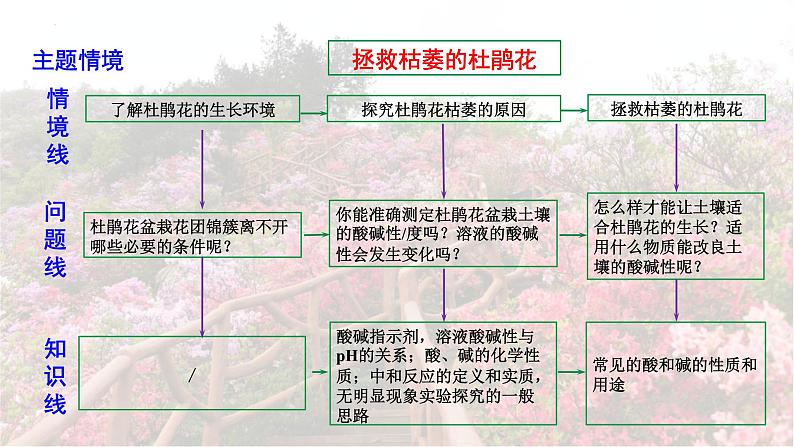 主题情境

拯救枯萎的杜鹃花

情境线

了解杜鹃花的生长环境

探究杜鹃花枯萎的原因

拯救枯萎的杜鹃花

问题线

杜鹃花盆栽花团锦簇离不开哪些必要的条件呢？

你能准确测定杜鹃花盆栽土壤的酸碱性/度吗？溶液的酸碱性会发生变化吗？

怎么样才能让土壤适合杜鹃花的生长？适用什么物质能改良土壤的酸碱性呢？

知识线

/

酸碱指示剂，溶液酸碱性与pH的关系；酸、碱的化学性质；中和反应的定义和实质，无明显现象实验探究的一般思路

常见的酸和碱的性质和用途